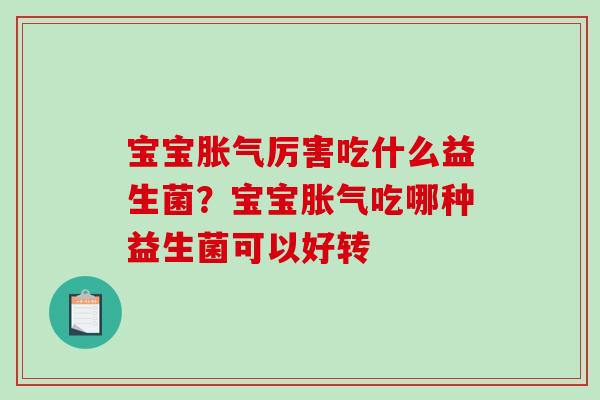 宝宝胀气厉害吃什么益生菌？宝宝胀气吃哪种益生菌可以好转